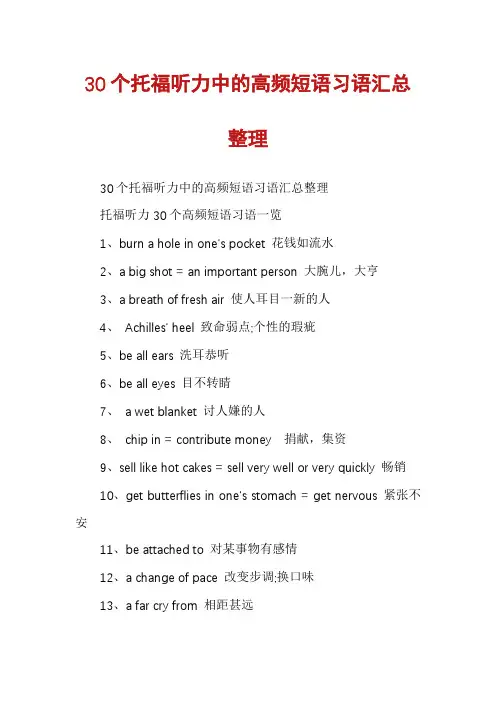 30个托福听力中的高频短语习语汇总整理

30个托福听力中的高频短语习语汇总整理

托福听力30个高频短语习语一览

1、burn a hole in one's pocket 花钱如流水

2、a big shot = an important person 大腕儿，大亨

3、a breath of fresh air 使人耳目一新的人

4、 Achilles' heel 致命弱点;个性的瑕疵

5、be all ears 洗耳恭听

6、be all eyes 目不转睛

7、 a wet blanket 讨人嫌的人

8、 chip in = contribute money 捐献，集资

9、sell like hot cakes = sell very well or very quickly 畅销

10、get butterflies in one's stomach = get nervous 紧张不安

11、be attached to 对某事物有感情

12、a change of pace 改变步调;换口味

13、a far cry from 相距甚远